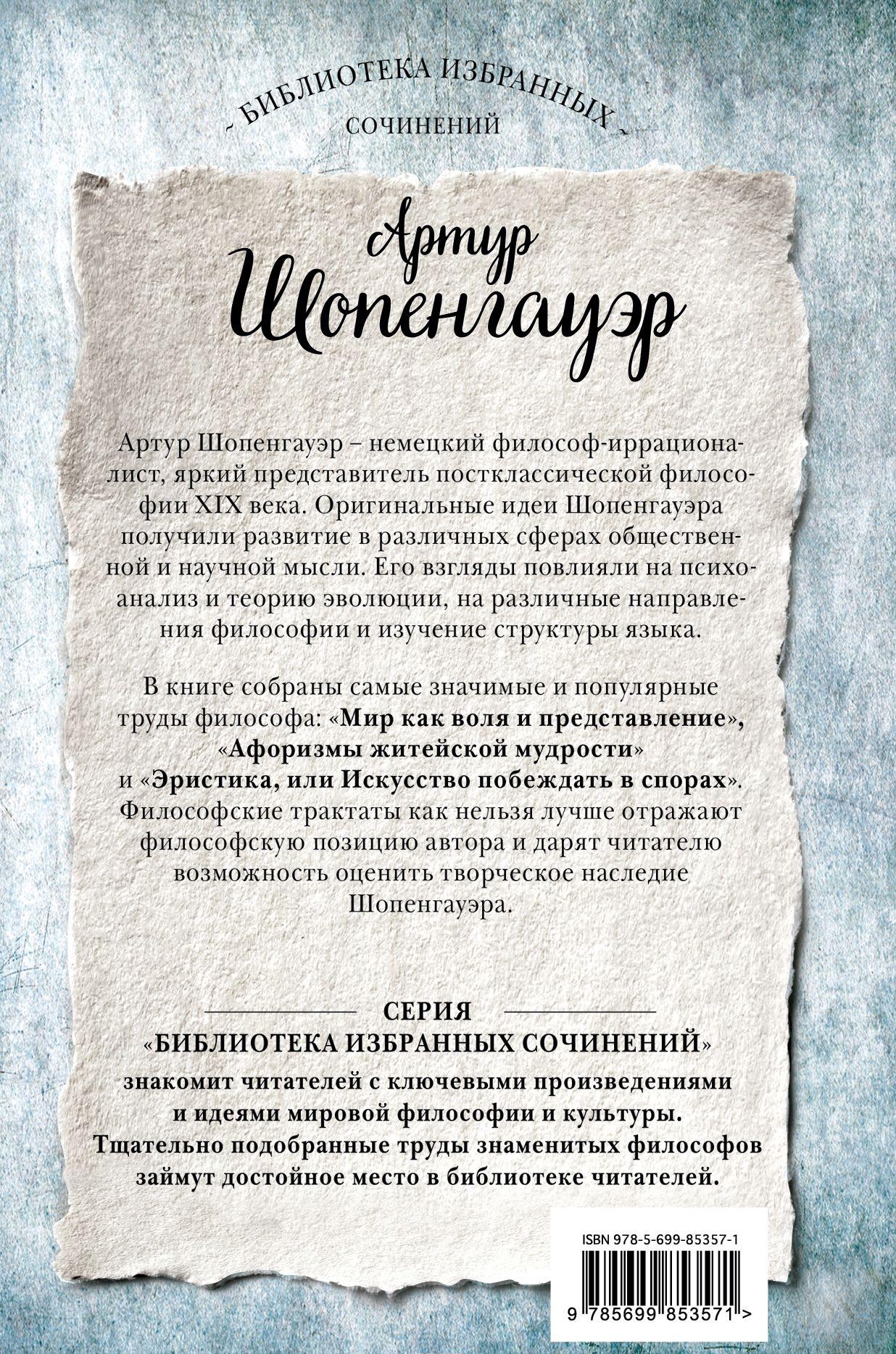 ~ БИБЛИОТЕКА ИЗБРАННЫХ ~
СОЧИНЕНИЙ

Артур
Шопенгауэр

Артур Шопенгауэр – немецкий философ-иррационалист, яркий представитель постклассической философии XIX века. Оригинальные идеи Шопенгауэра получили развитие в различных сферах общественной и научной мысли. Его взгляды повлияли на психоанализ и теорию эволюции, на различные направления философии и изучение структуры языка.

В книге собраны самые значимые и популярные труды философа: «Мир как воля и представление», «Афоризмы житейской мудрости» и «Эристика, или Искусство побеждать в спорах». Философские трактаты как нельзя лучше отражают философскую позицию автора и дарят читателю возможность оценить творческое наследие Шопенгауэра.

СЕРИЯ
«БИБЛИОТЕКА ИЗБРАННЫХ СОЧИНЕНИЙ»
знакомит читателей с ключевыми произведениями и идеями мировой философии и культуры. Тщательно подобранные труды знаменитых философов займут достойное место в библиотеке читателей.

ISBN 978-5-699-85357-1
9 785699 853571 >